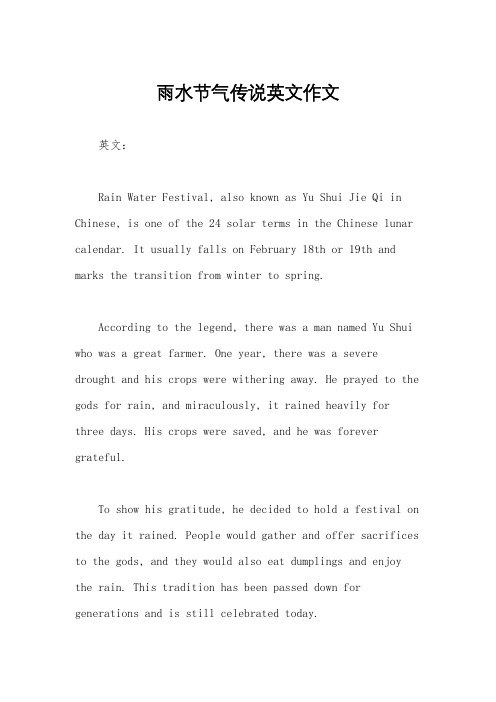 雨水节气传说英文作文

英文：

Rain Water Festival, also known as Yu Shui Jie Qi in Chinese, is one of the 24 solar terms in the Chinese lunar calendar. It usually falls on February 18th or 19th and marks the transition from winter to spring.

According to the legend, there was a man named Yu Shui who was a great farmer. One year, there was a severe drought and his crops were withering away. He prayed to the gods for rain, and miraculously, it rained heavily for three days. His crops were saved, and he was forever grateful.

To show his gratitude, he decided to hold a festival on the day it rained. People would gather and offer sacrifices to the gods, and they would also eat dumplings and enjoy the rain. This tradition has been passed down for generations and is still celebrated today.